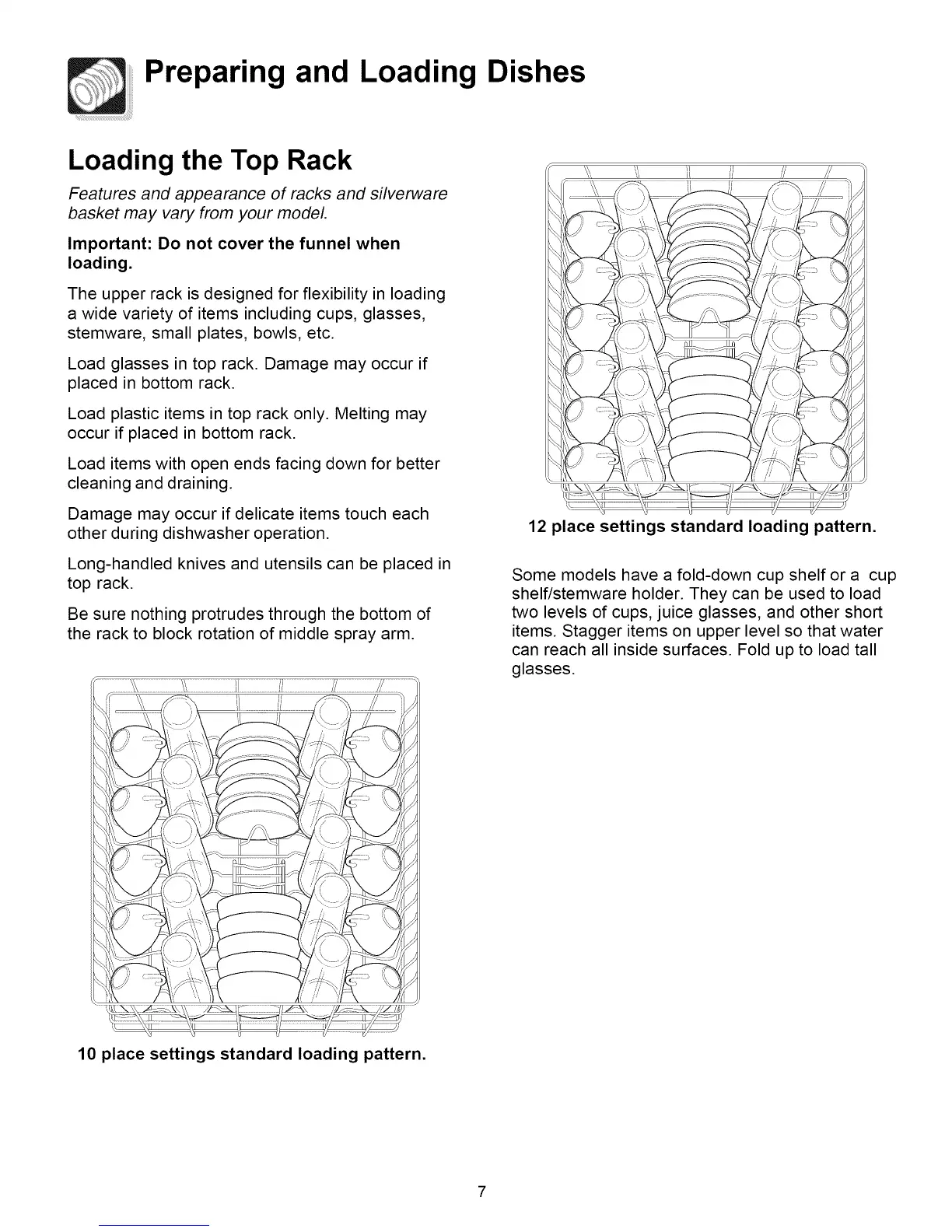 Preparing and Loading Dishes

Loading the Top Rack

Features and appearance of racks and silverware basket may vary from your model.

Important: Do not cover the funnel when loading.

The upper rack is designed for flexibility in loading a wide variety of items including cups, glasses, stemware, small plates, bowls, etc.

Load glasses in top rack. Damage may occur if placed in bottom rack.

Load plastic items in top rack only. Melting may occur if placed in bottom rack.

Load items with open ends facing down for better cleaning and draining.

Damage may occur if delicate items touch each other during dishwasher operation.

Long-handled knives and utensils can be placed in top rack.

Be sure nothing protrudes through the bottom of the rack to block rotation of middle spray arm.

10 place settings standard loading pattern.

12 place settings standard loading pattern.

Some models have a fold-down cup shelf or a cup shelf/stemware holder. They can be used to load two levels of cups, juice glasses, and other short items. Stagger items on upper level so that water can reach all inside surfaces. Fold up to load tall glasses.

7